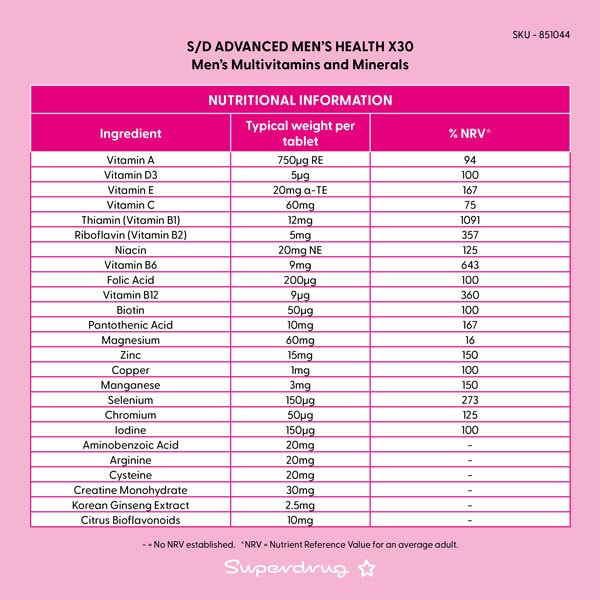 SKU - 851044

S/D ADVANCED MEN'S HEALTH X30
Men's Multivitamins and Minerals

NUTRITIONAL INFORMATION

| Ingredient | Typical weight per tablet | % NRV* |
|---|---|---|
| Vitamin A | 750µg RE | 94 |
| Vitamin D3 | 5µg | 100 |
| Vitamin E | 20mg α-TE | 167 |
| Vitamin C | 60mg | 75 |
| Thiamin (Vitamin B1) | 12mg | 1091 |
| Riboflavin (Vitamin B2) | 5mg | 357 |
| Niacin | 20mg NE | 125 |
| Vitamin B6 | 9mg | 643 |
| Folic Acid | 200µg | 100 |
| Vitamin B12 | 9µg | 360 |
| Biotin | 50µg | 100 |
| Pantothenic Acid | 10mg | 167 |
| Magnesium | 60mg | 16 |
| Zinc | 15mg | 150 |
| Copper | 1mg | 100 |
| Manganese | 3mg | 150 |
| Selenium | 150µg | 273 |
| Chromium | 50µg | 125 |
| Iodine | 150µg | 100 |
| Aminobenzoic Acid | 20mg | - |
| Arginine | 20mg | - |
| Cysteine | 20mg | - |
| Creatine Monohydrate | 30mg | - |
| Korean Ginseng Extract | 2.5mg | - |
| Citrus Bioflavonoids | 10mg | - |

- = No NRV established. *NRV = Nutrient Reference Value for an average adult.

Superdrug